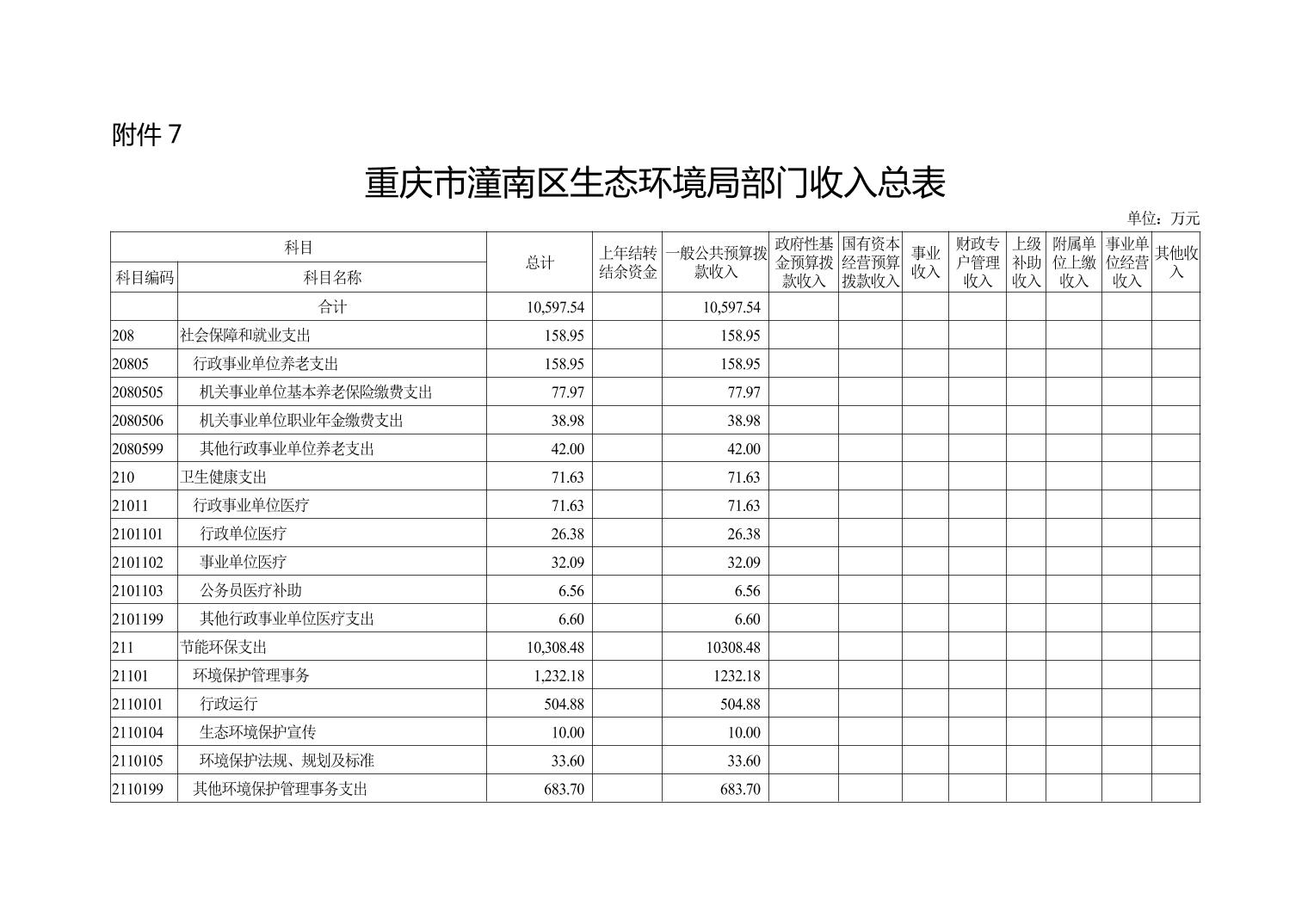 附件 7

重庆市潼南区生态环境局部门收入总表

单位：万元

| 科目编码 | 科目名称 | 总计 | 上年结转结余资金 | 一般公共预算拨款收入 | 政府性基金预算拨款收入 | 国有资本经营预算拨款收入 | 事业收入 | 财政专户管理收入 | 上级补助收入 | 附属单位上缴收入 | 事业单位经营收入 | 其他收入 |
|---|---|---|---|---|---|---|---|---|---|---|---|---|
| | 合计 | 10,597.54 | | 10,597.54 | | | | | | | | |
| 208 | 社会保障和就业支出 | 158.95 | | 158.95 | | | | | | | | |
| 20805 | 行政事业单位养老支出 | 158.95 | | 158.95 | | | | | | | | |
| 2080505 | 机关事业单位基本养老保险缴费支出 | 77.97 | | 77.97 | | | | | | | | |
| 2080506 | 机关事业单位职业年金缴费支出 | 38.98 | | 38.98 | | | | | | | | |
| 2080599 | 其他行政事业单位养老支出 | 42.00 | | 42.00 | | | | | | | | |
| 210 | 卫生健康支出 | 71.63 | | 71.63 | | | | | | | | |
| 21011 | 行政事业单位医疗 | 71.63 | | 71.63 | | | | | | | | |
| 2101101 | 行政单位医疗 | 26.38 | | 26.38 | | | | | | | | |
| 2101102 | 事业单位医疗 | 32.09 | | 32.09 | | | | | | | | |
| 2101103 | 公务员医疗补助 | 6.56 | | 6.56 | | | | | | | | |
| 2101199 | 其他行政事业单位医疗支出 | 6.60 | | 6.60 | | | | | | | | |
| 211 | 节能环保支出 | 10,308.48 | | 10308.48 | | | | | | | | |
| 21101 | 环境保护管理事务 | 1,232.18 | | 1232.18 | | | | | | | | |
| 2110101 | 行政运行 | 504.88 | | 504.88 | | | | | | | | |
| 2110104 | 生态环境保护宣传 | 10.00 | | 10.00 | | | | | | | | |
| 2110105 | 环境保护法规、规划及标准 | 33.60 | | 33.60 | | | | | | | | |
| 2110199 | 其他环境保护管理事务支出 | 683.70 | | 683.70 | | | | | | | | |